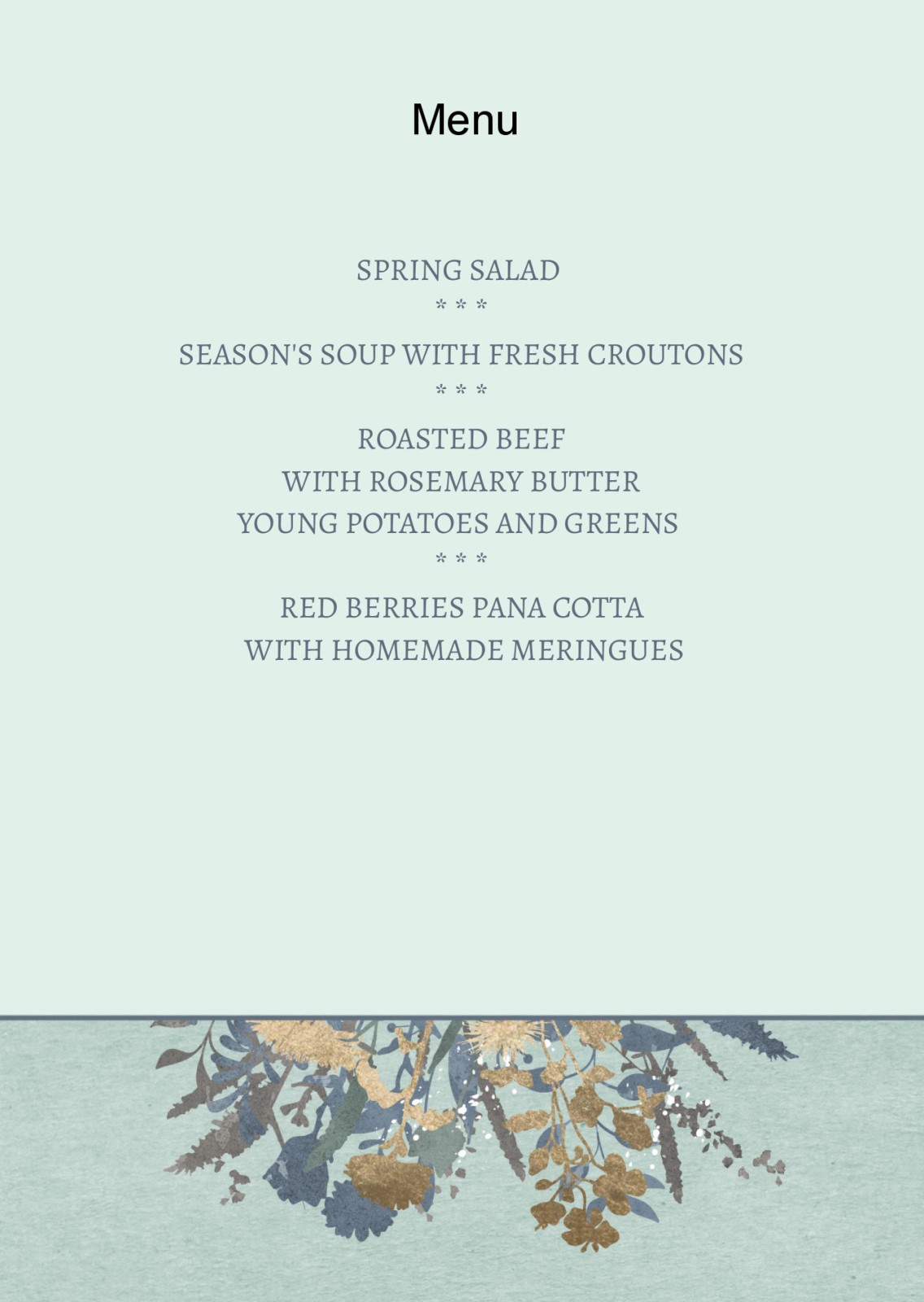 Menu

SPRING SALAD
* * *
SEASON'S SOUP WITH FRESH CROUTONS
* * *
ROASTED BEEF
WITH ROSEMARY BUTTER
YOUNG POTATOES AND GREENS
* * *
RED BERRIES PANA COTTA
WITH HOMEMADE MERINGUES